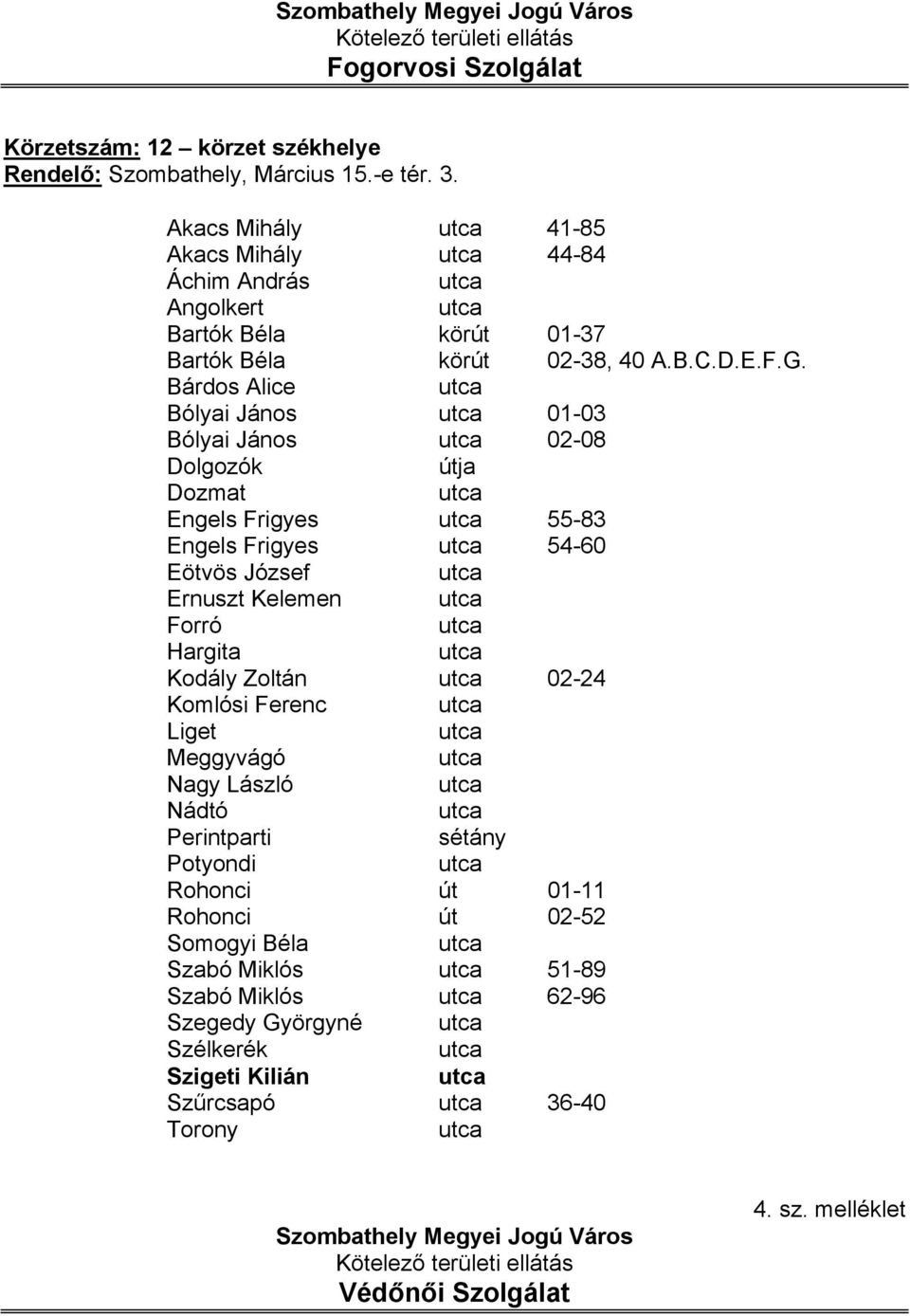 Szombathely Megyei Jogú Város
Kötelező területi ellátás
Fogorvosi Szolgálat

Körzetszám: 12 – körzet székhelye
Rendelő: Szombathely, Március 15.-e tér. 3.

| | | |
|---|---|---|
| Akacs Mihály | utca | 41-85 |
| Akacs Mihály | utca | 44-84 |
| Áchim András | utca | |
| Angolkert | utca | |
| Bartók Béla | körút | 01-37 |
| Bartók Béla | körút | 02-38, 40 A.B.C.D.E.F.G. |
| Bárdos Alice | utca | |
| Bólyai János | utca | 01-03 |
| Bólyai János | utca | 02-08 |
| Dolgozók | útja | |
| Dozmat | utca | |
| Engels Frigyes | utca | 55-83 |
| Engels Frigyes | utca | 54-60 |
| Eötvös József | utca | |
| Ernuszt Kelemen | utca | |
| Forró | utca | |
| Hargita | utca | |
| Kodály Zoltán | utca | 02-24 |
| Komlósi Ferenc | utca | |
| Liget | utca | |
| Meggyvágó | utca | |
| Nagy László | utca | |
| Nádtó | utca | |
| Perintparti | sétány | |
| Potyondi | utca | |
| Rohonci | út | 01-11 |
| Rohonci | út | 02-52 |
| Somogyi Béla | utca | |
| Szabó Miklós | utca | 51-89 |
| Szabó Miklós | utca | 62-96 |
| Szegedy Györgyné | utca | |
| Szélkerék | utca | |
| Szigeti Kilián | utca | |
| Szűrcsapó | utca | 36-40 |
| Torony | utca | |

4. sz. melléklet

Szombathely Megyei Jogú Város
Kötelező területi ellátás
Védőnői Szolgálat